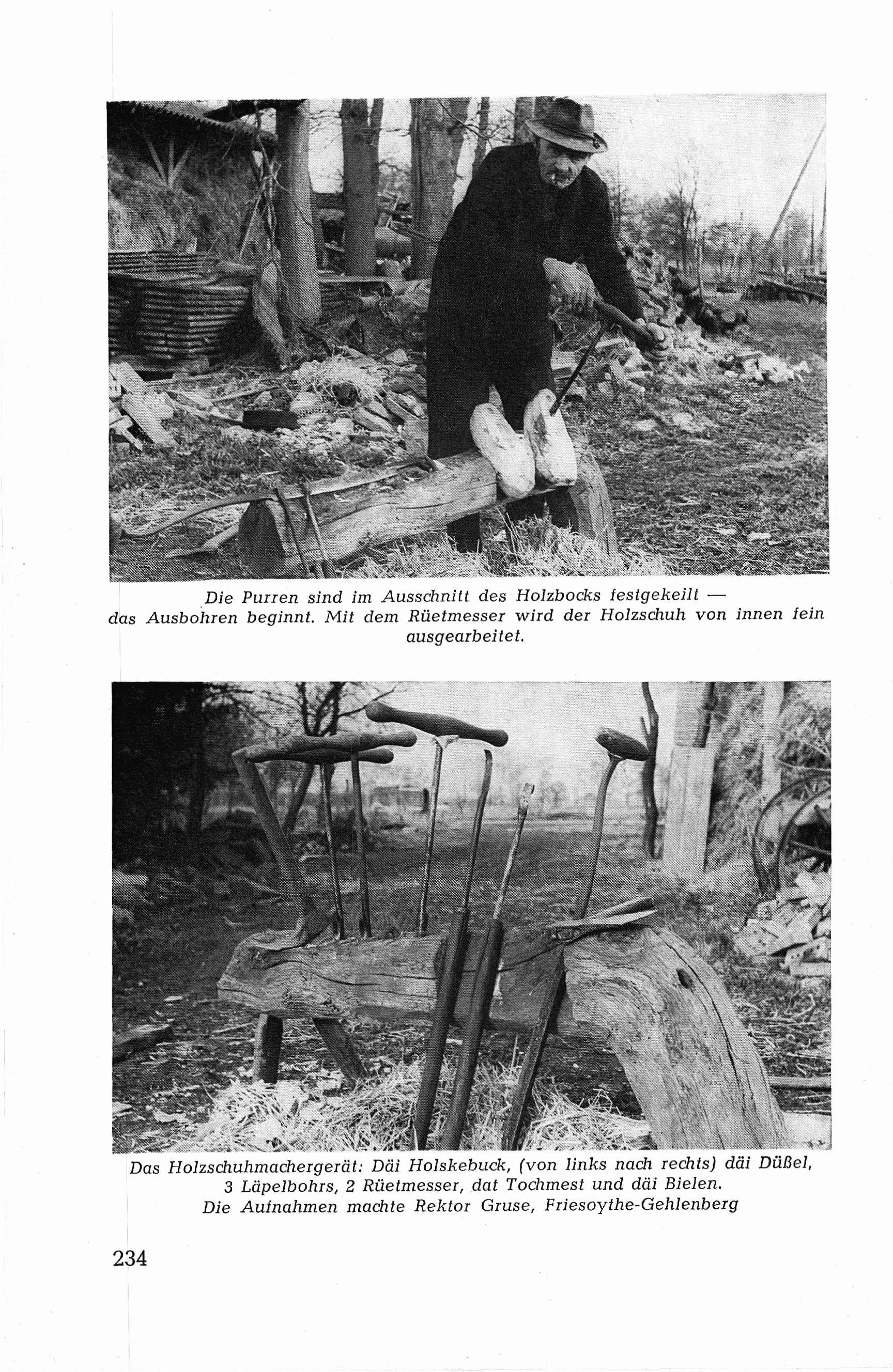 Die Purren sind im Ausschnitt des Holzbocks festgekeilt — das Ausbohren beginnt. Mit dem Rüetmesser wird der Holzschuh von innen fein ausgearbeitet.

Das Holzschuhmachergerät: Däi Holskebuck, (von links nach rechts) däi Düßel, 3 Läpelbohrs, 2 Rüetmesser, dat Tochmest und däi Bielen.
Die Aufnahmen machte Rektor Gruse, Friesoythe-Gehlenberg

234